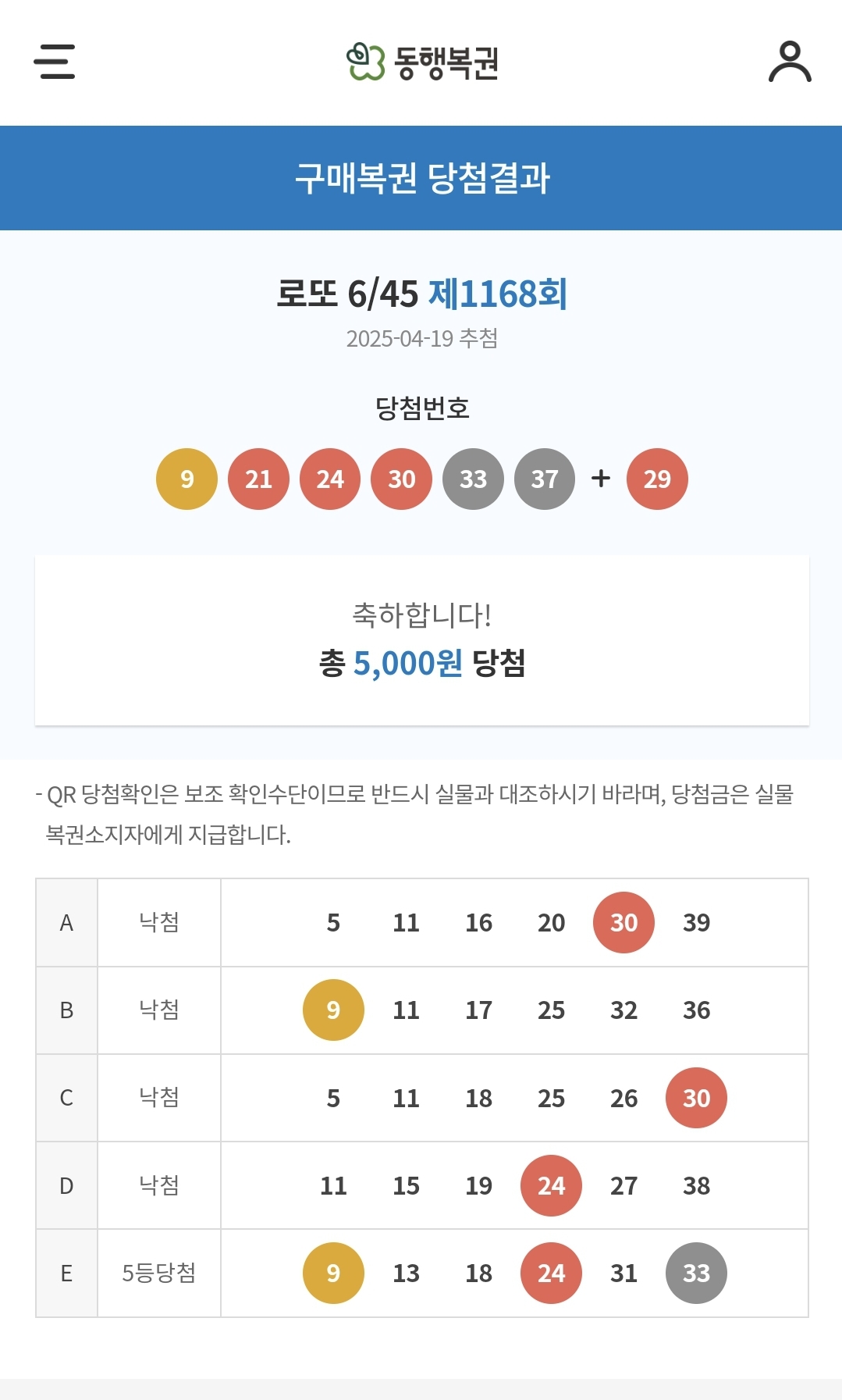 동행복권

구매복권 당첨결과

로또 6/45 제1168회

2025-04-19 추첨

당첨번호

9 21 24 30 33 37 + 29

축하합니다!

총 5,000원 당첨

- QR 당첨확인은 보조 확인수단이므로 반드시 실물과 대조하시기 바라며, 당첨금은 실물 복권소지자에게 지급합니다.

| A | 낙첨 | 5 11 16 20 30 39 |
|---|---|---|
| B | 낙첨 | 9 11 17 25 32 36 |
| C | 낙첨 | 5 11 18 25 26 30 |
| D | 낙첨 | 11 15 19 24 27 38 |
| E | 5등당첨 | 9 13 18 24 31 33 |